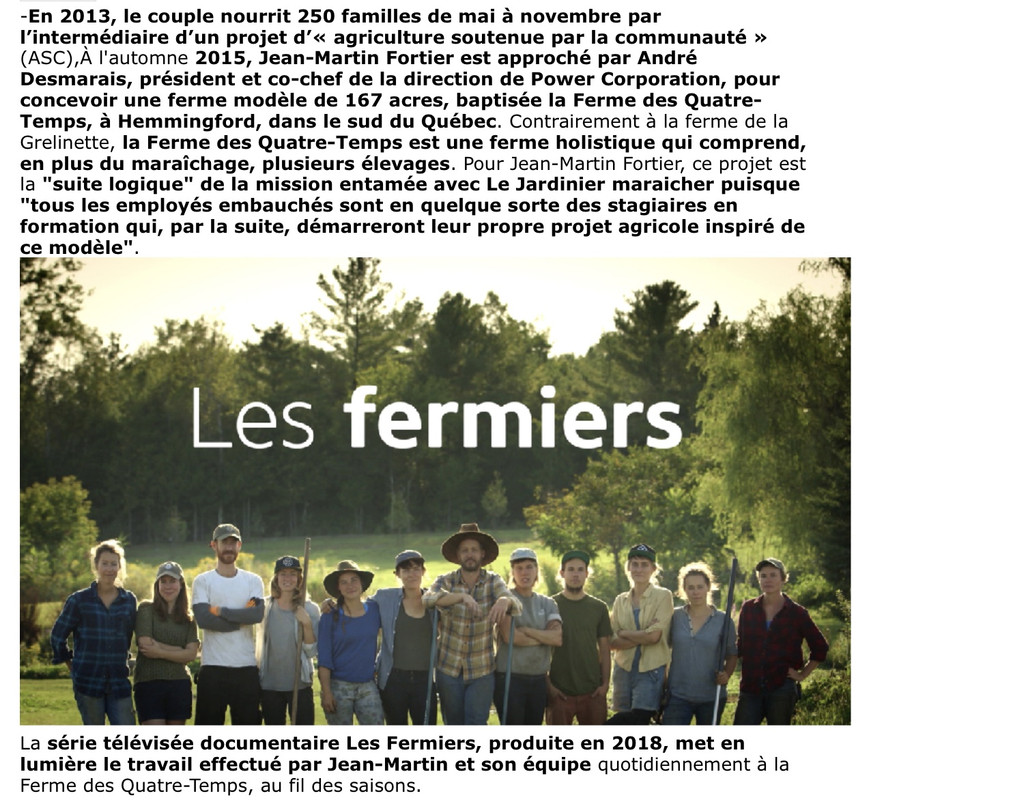 -En 2013, le couple nourrit 250 familles de mai à novembre par l'intermédiaire d'un projet d'« agriculture soutenue par la communauté » (ASC),À l'automne 2015, Jean-Martin Fortier est approché par André Desmarais, président et co-chef de la direction de Power Corporation, pour concevoir une ferme modèle de 167 acres, baptisée la Ferme des Quatre-Temps, à Hemmingford, dans le sud du Québec. Contrairement à la ferme de la Grelinette, la Ferme des Quatre-Temps est une ferme holistique qui comprend, en plus du maraîchage, plusieurs élevages. Pour Jean-Martin Fortier, ce projet est la "suite logique" de la mission entamée avec Le Jardinier maraicher puisque "tous les employés embauchés sont en quelque sorte des stagiaires en formation qui, par la suite, démarreront leur propre projet agricole inspiré de ce modèle".

Les fermiers

La série télévisée documentaire Les Fermiers, produite en 2018, met en lumière le travail effectué par Jean-Martin et son équipe quotidiennement à la Ferme des Quatre-Temps, au fil des saisons.